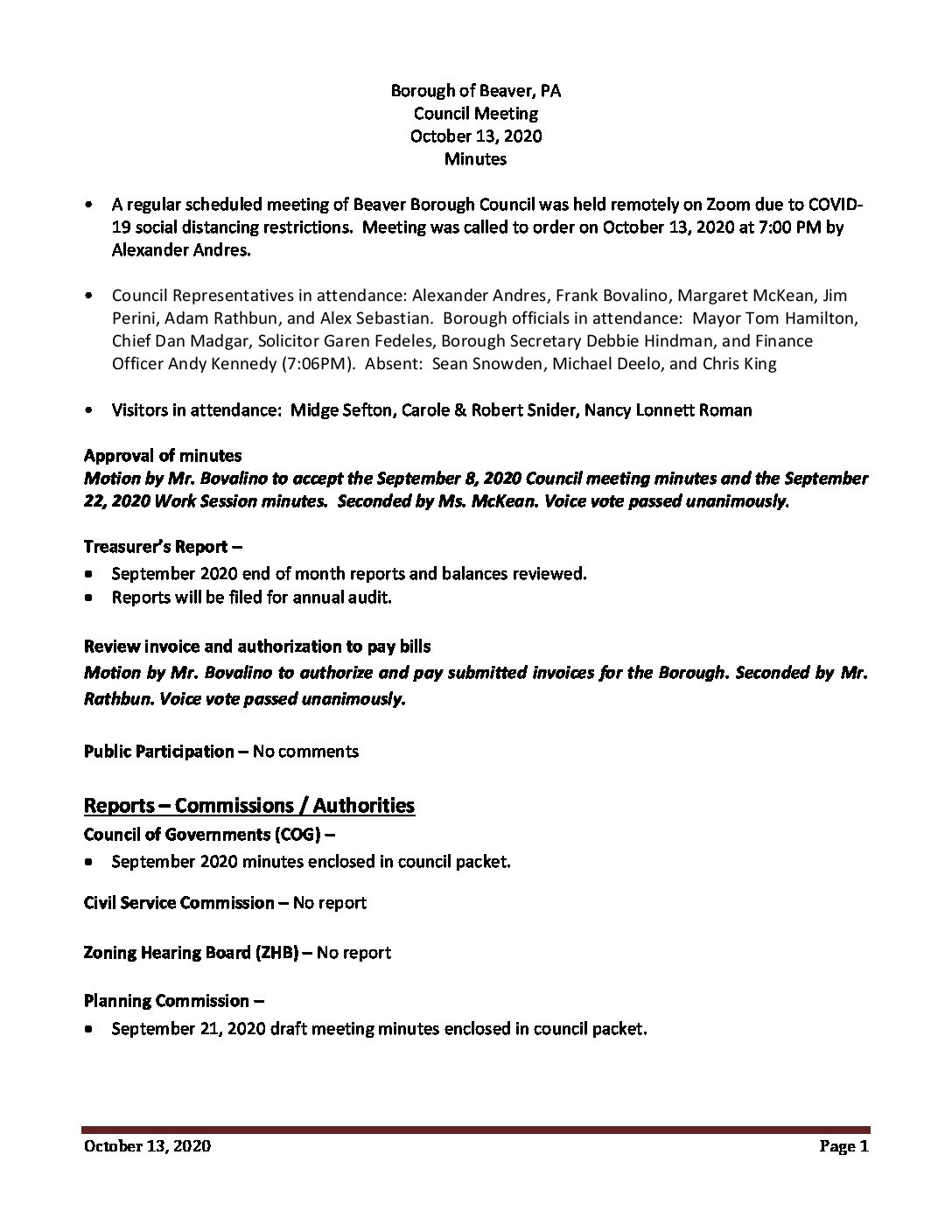 Borough of Beaver, PA
Council Meeting
October 13, 2020
Minutes

• A regular scheduled meeting of Beaver Borough Council was held remotely on Zoom due to COVID-19 social distancing restrictions. Meeting was called to order on October 13, 2020 at 7:00 PM by Alexander Andres.

• Council Representatives in attendance: Alexander Andres, Frank Bovalino, Margaret McKean, Jim Perini, Adam Rathbun, and Alex Sebastian. Borough officials in attendance: Mayor Tom Hamilton, Chief Dan Madgar, Solicitor Garen Fedeles, Borough Secretary Debbie Hindman, and Finance Officer Andy Kennedy (7:06PM). Absent: Sean Snowden, Michael Deelo, and Chris King

• Visitors in attendance: Midge Sefton, Carole & Robert Snider, Nancy Lonnett Roman

Approval of minutes
Motion by Mr. Bovalino to accept the September 8, 2020 Council meeting minutes and the September 22, 2020 Work Session minutes. Seconded by Ms. McKean. Voice vote passed unanimously.

Treasurer's Report –
• September 2020 end of month reports and balances reviewed.
• Reports will be filed for annual audit.

Review invoice and authorization to pay bills
Motion by Mr. Bovalino to authorize and pay submitted invoices for the Borough. Seconded by Mr. Rathbun. Voice vote passed unanimously.

Public Participation – No comments

Reports – Commissions / Authorities
Council of Governments (COG) –
• September 2020 minutes enclosed in council packet.

Civil Service Commission – No report

Zoning Hearing Board (ZHB) – No report

Planning Commission –
• September 21, 2020 draft meeting minutes enclosed in council packet.

October 13, 2020 Page 1